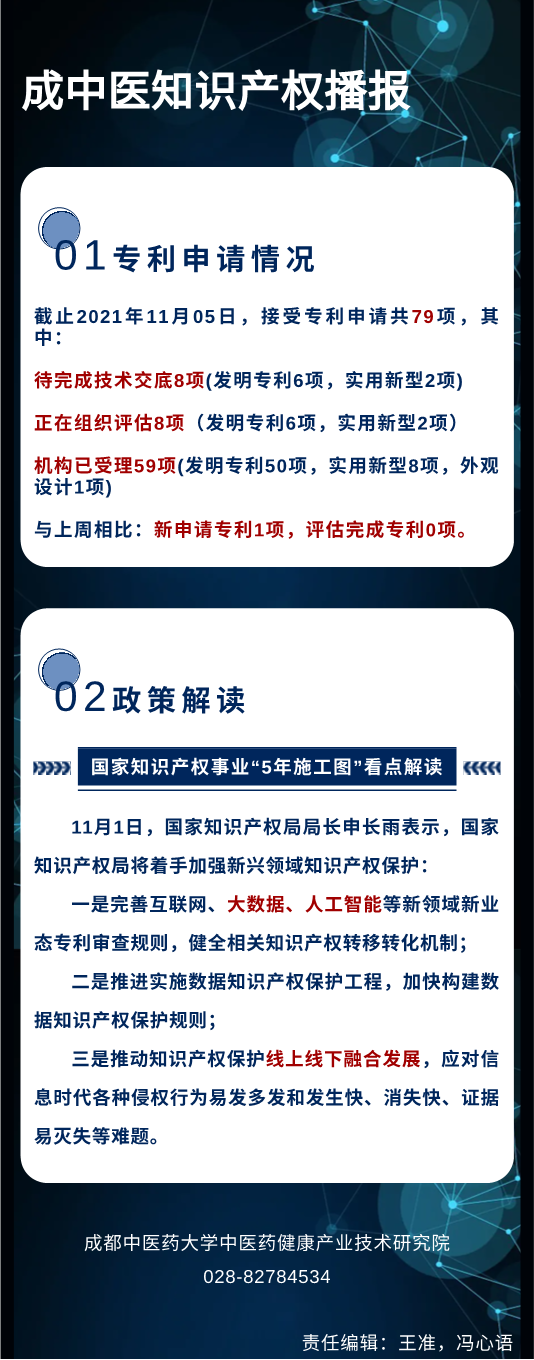 成中医知识产权播报

01专利申请情况

截止2021年11月05日，接受专利申请共79项，其中：

待完成技术交底8项(发明专利6项，实用新型2项)

正在组织评估8项（发明专利6项，实用新型2项）

机构已受理59项(发明专利50项，实用新型8项，外观设计1项)

与上周相比：新申请专利1项，评估完成专利0项。

02政策解读

国家知识产权事业“5年施工图”看点解读

11月1日，国家知识产权局局长申长雨表示，国家知识产权局将着手加强新兴领域知识产权保护：

一是完善互联网、大数据、人工智能等新领域新业态专利审查规则，健全相关知识产权转移转化机制；

二是推进实施数据知识产权保护工程，加快构建数据知识产权保护规则；

三是推动知识产权保护线上线下融合发展，应对信息时代各种侵权行为易发多发和发生快、消失快、证据易灭失等难题。

成都中医药大学中医药健康产业技术研究院
028-82784534

责任编辑：王准，冯心语